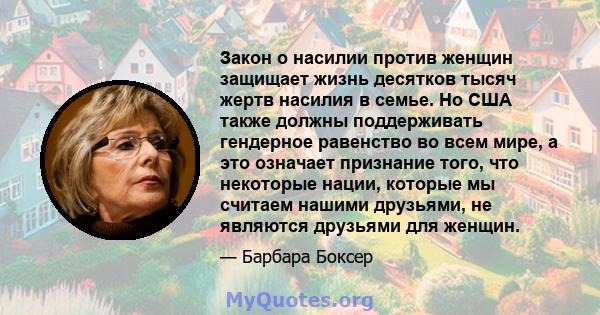 Закон о насилии против женщин защищает жизнь десятков тысяч жертв насилия в семье. Но США также должны поддерживать гендерное равенство во всем мире, а это означает признание того, что некоторые нации, которые мы считаем нашими друзьями, не являются друзьями для женщин.

— Барбара Боксер

MyQuotes.org